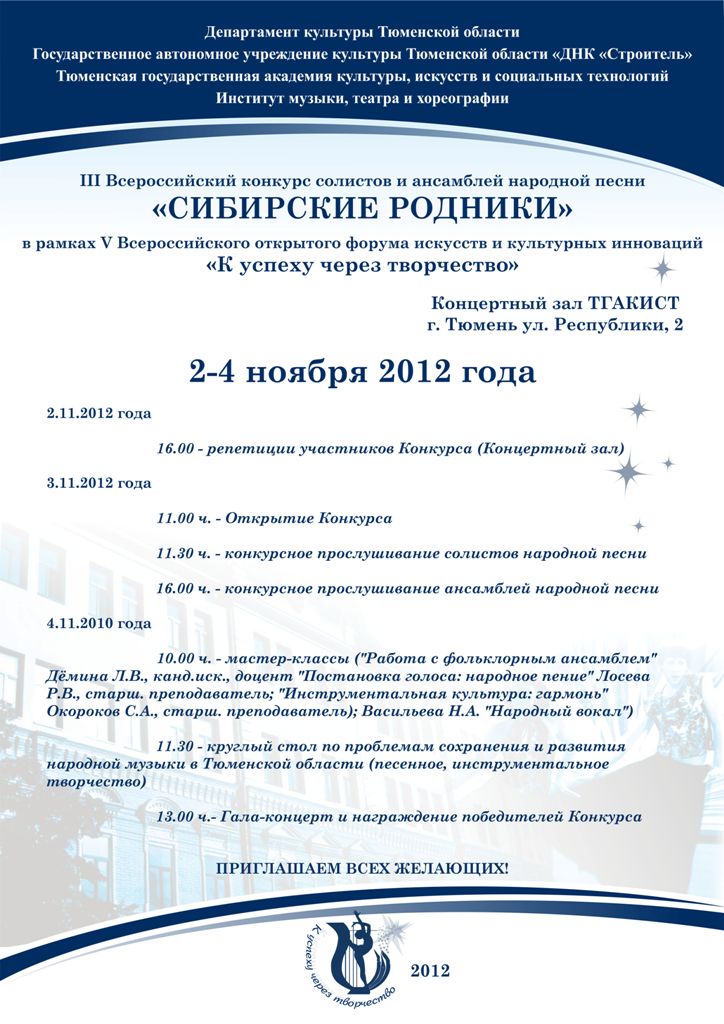 Департамент культуры Тюменской области
Государственное автономное учреждение культуры Тюменской области «ДНК «Строитель»
Тюменская государственная академия культуры, искусств и социальных технологий
Институт музыки, театра и хореографии

III Всероссийский конкурс солистов и ансамблей народной песни
«СИБИРСКИЕ РОДНИКИ»
в рамках V Всероссийского открытого форума искусств и культурных инноваций
«К успеху через творчество»

Концертный зал ТГАКИСТ
г. Тюмень ул. Республики, 2

2-4 ноября 2012 года

2.11.2012 года

16.00 - репетиции участников Конкурса (Концертный зал)

3.11.2012 года

11.00 ч. - Открытие Конкурса

11.30 ч. - конкурсное прослушивание солистов народной песни

16.00 ч. - конкурсное прослушивание ансамблей народной песни

4.11.2010 года

10.00 ч. - мастер-классы ("Работа с фольклорным ансамблем" Дёмина Л.В., канд.иск., доцент "Постановка голоса: народное пение" Лосева Р.В., старш. преподаватель; "Инструментальная культура: гармонь" Окороков С.А., старш. преподаватель); Васильева Н.А. "Народный вокал")

11.30 - круглый стол по проблемам сохранения и развития народной музыки в Тюменской области (песенное, инструментальное творчество)

13.00 ч.- Гала-концерт и награждение победителей Конкурса

ПРИГЛАШАЕМ ВСЕХ ЖЕЛАЮЩИХ!

К успеху через творчество

2012